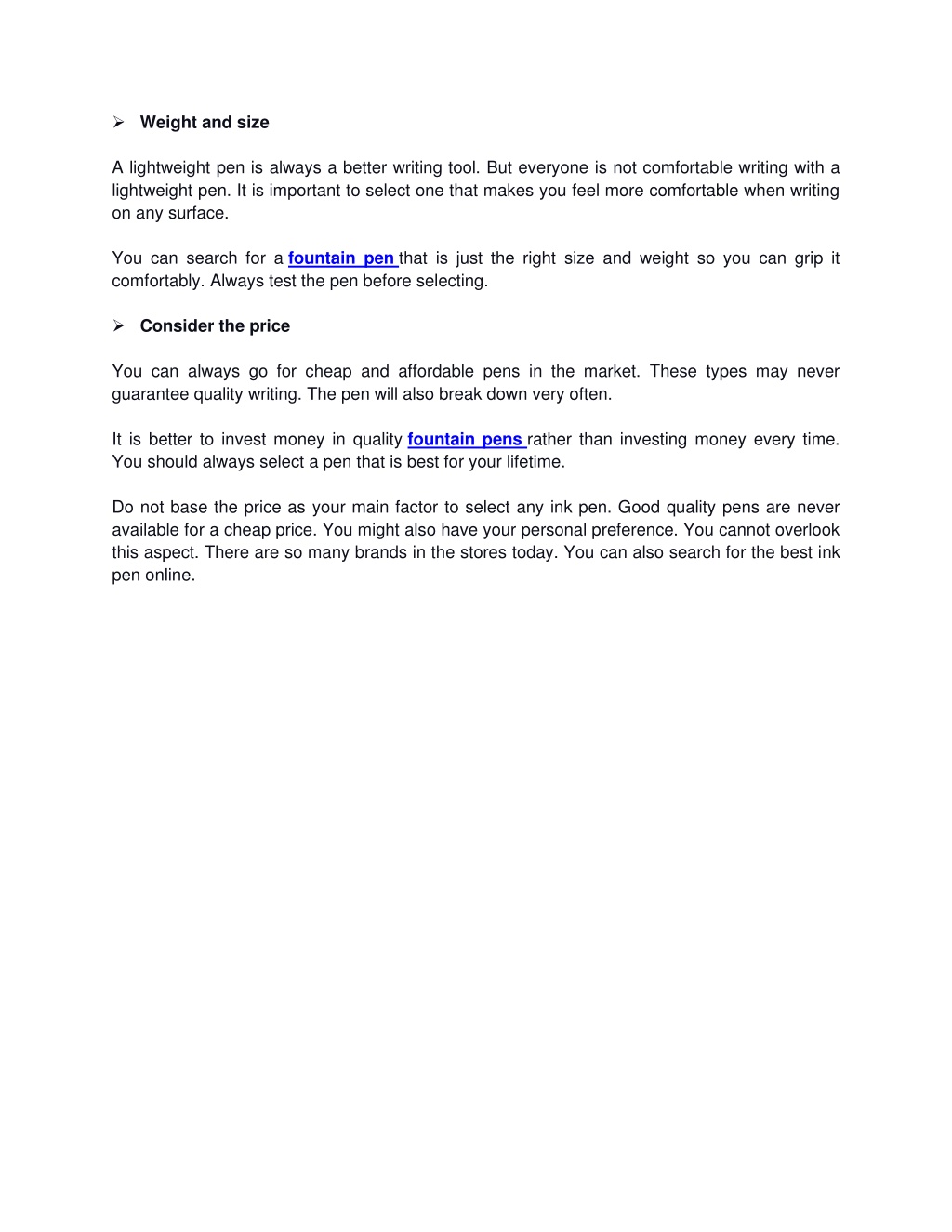 ➢ Weight and size

A lightweight pen is always a better writing tool. But everyone is not comfortable writing with a lightweight pen. It is important to select one that makes you feel more comfortable when writing on any surface.

You can search for a fountain pen that is just the right size and weight so you can grip it comfortably. Always test the pen before selecting.

➢ Consider the price

You can always go for cheap and affordable pens in the market. These types may never guarantee quality writing. The pen will also break down very often.

It is better to invest money in quality fountain pens rather than investing money every time. You should always select a pen that is best for your lifetime.

Do not base the price as your main factor to select any ink pen. Good quality pens are never available for a cheap price. You might also have your personal preference. You cannot overlook this aspect. There are so many brands in the stores today. You can also search for the best ink pen online.